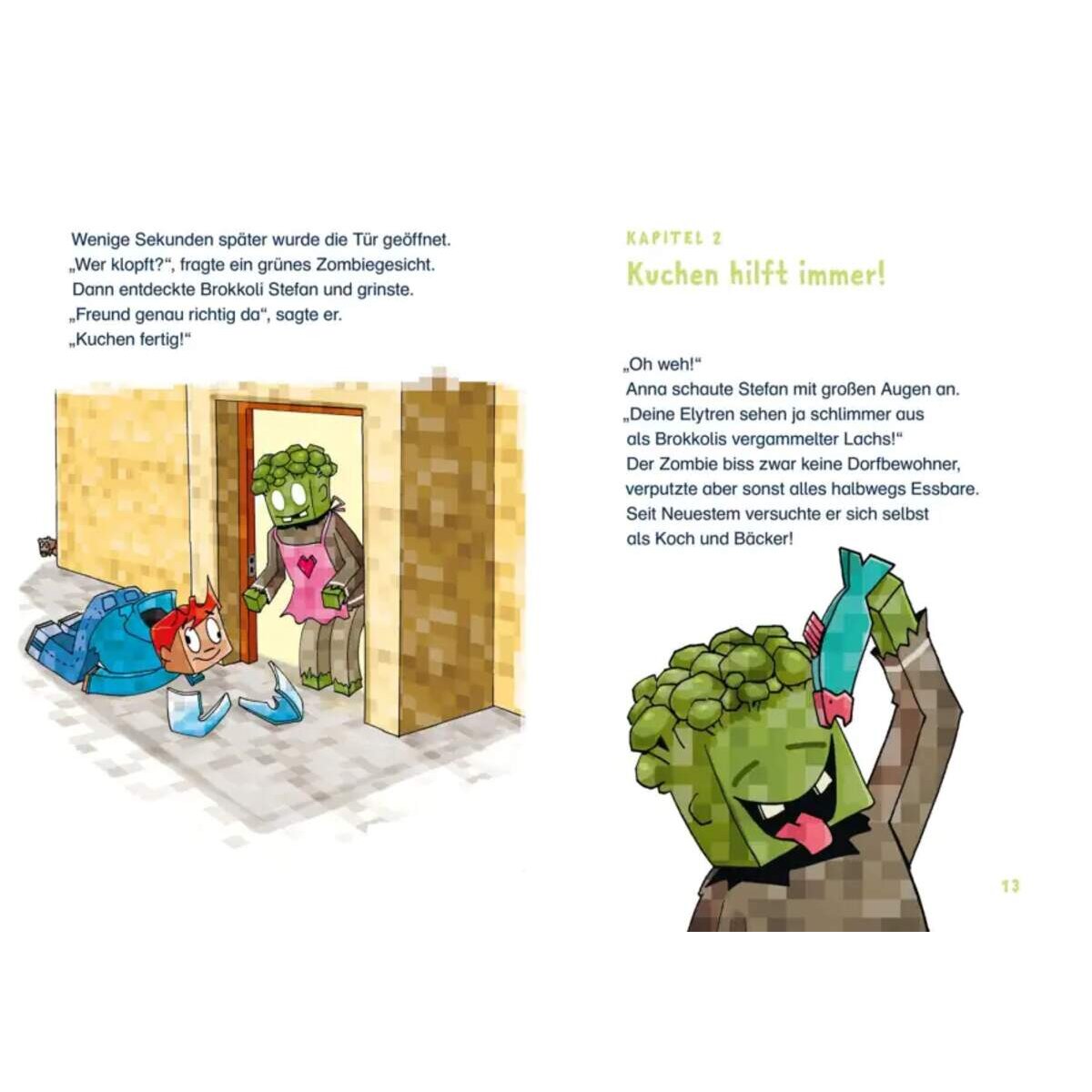 Wenige Sekunden später wurde die Tür geöffnet.
„Wer klopft?“, fragte ein grünes Zombiegesicht.
Dann entdeckte Brokkoli Stefan und grinste.
„Freund genau richtig da“, sagte er.
„Kuchen fertig!“

KAPITEL 2
Kuchen hilft immer!

„Oh weh!“
Anna schaute Stefan mit großen Augen an.
„Deine Elytren sehen ja schlimmer aus als Brokkolis vergammelter Lachs!“
Der Zombie biss zwar keine Dorfbewohner, verputzte aber sonst alles halbwegs Essbare.
Seit Neuestem versuchte er sich selbst als Koch und Bäcker!

13